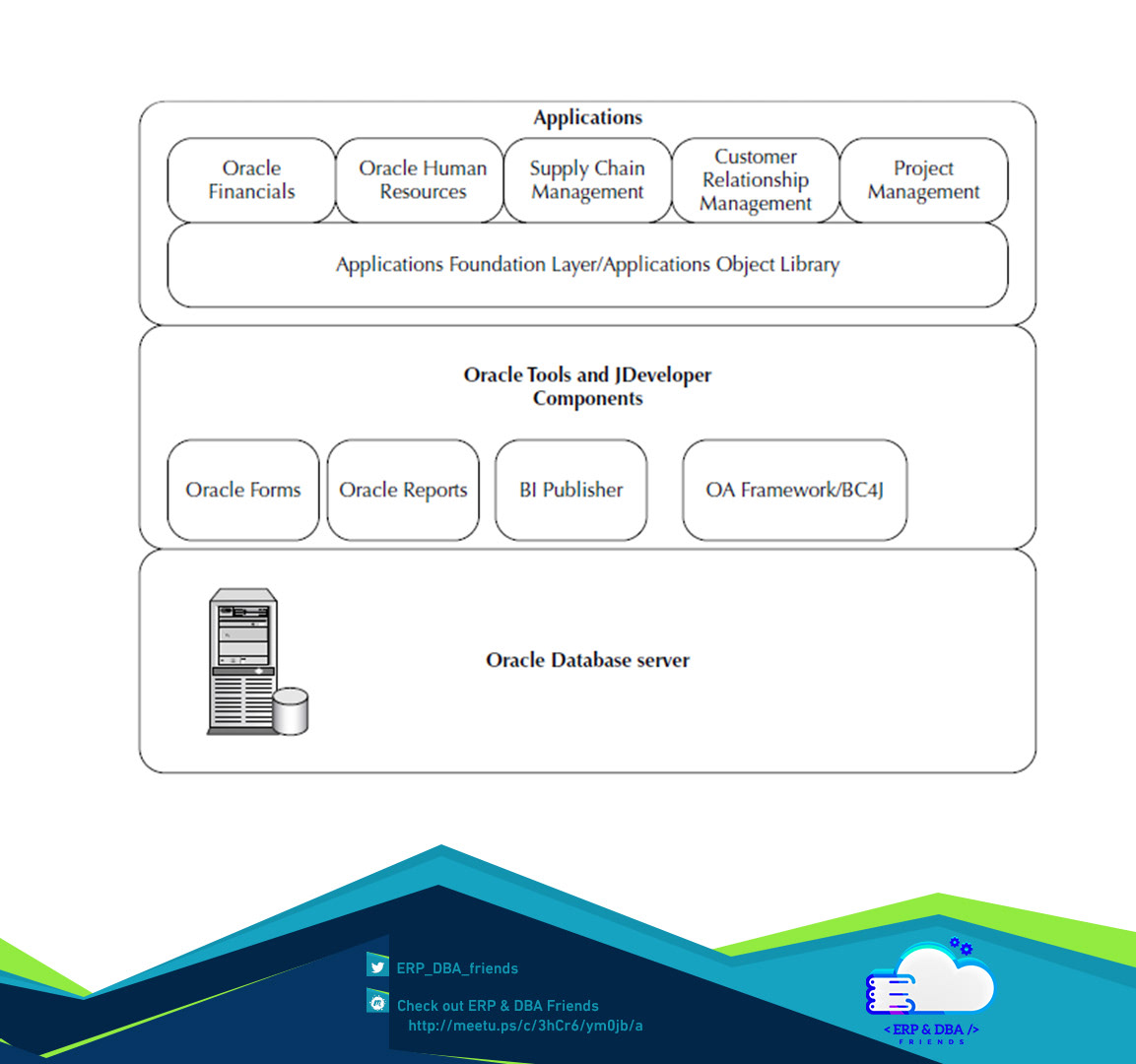 Applications

Oracle Financials

Oracle Human Resources

Supply Chain Management

Customer Relationship Management

Project Management

Applications Foundation Layer/Applications Object Library

Oracle Tools and JDeveloper Components

Oracle Forms

Oracle Reports

BI Publisher

OA Framework/BC4J

Oracle Database server

ERP_DBA_friends

Check out ERP & DBA Friends
http://meetu.ps/c/3hCr6/ym0jb/a

< ERP & DBA />
FRIENDS